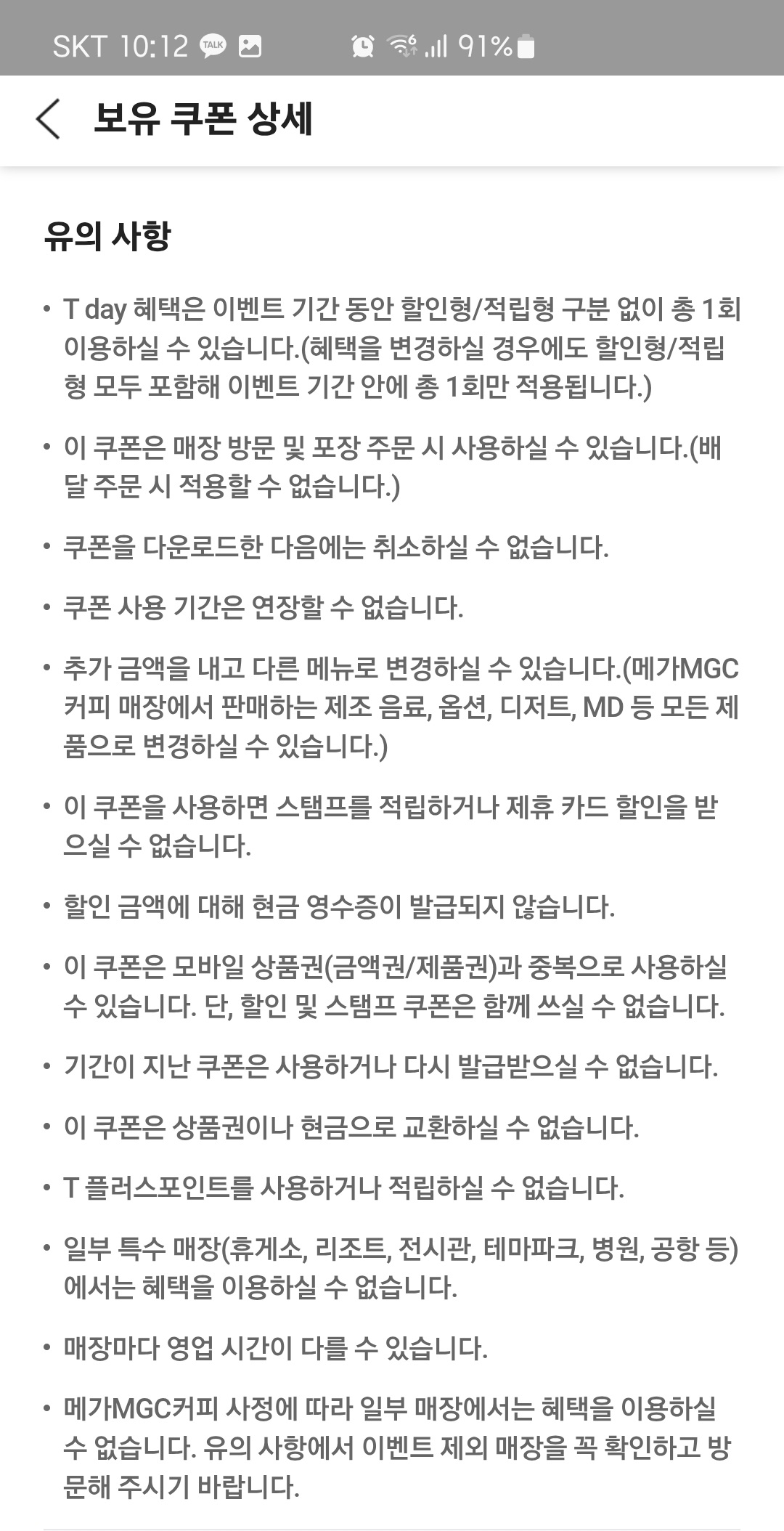 SKT 10:12 TALK 91%

보유 쿠폰 상세

유의 사항

• T day 혜택은 이벤트 기간 동안 할인형/적립형 구분 없이 총 1회 이용하실 수 있습니다.(혜택을 변경하실 경우에도 할인형/적립형 모두 포함해 이벤트 기간 안에 총 1회만 적용됩니다.)

• 이 쿠폰은 매장 방문 및 포장 주문 시 사용하실 수 있습니다.(배달 주문 시 적용할 수 없습니다.)

• 쿠폰을 다운로드한 다음에는 취소하실 수 없습니다.

• 쿠폰 사용 기간은 연장할 수 없습니다.

• 추가 금액을 내고 다른 메뉴로 변경하실 수 있습니다.(메가MGC커피 매장에서 판매하는 제조 음료, 옵션, 디저트, MD 등 모든 제품으로 변경하실 수 있습니다.)

• 이 쿠폰을 사용하면 스탬프를 적립하거나 제휴 카드 할인을 받으실 수 없습니다.

• 할인 금액에 대해 현금 영수증이 발급되지 않습니다.

• 이 쿠폰은 모바일 상품권(금액권/제품권)과 중복으로 사용하실 수 있습니다. 단, 할인 및 스탬프 쿠폰은 함께 쓰실 수 없습니다.

• 기간이 지난 쿠폰은 사용하거나 다시 발급받으실 수 없습니다.

• 이 쿠폰은 상품권이나 현금으로 교환하실 수 없습니다.

• T 플러스포인트를 사용하거나 적립하실 수 없습니다.

• 일부 특수 매장(휴게소, 리조트, 전시관, 테마파크, 병원, 공항 등)에서는 혜택을 이용하실 수 없습니다.

• 매장마다 영업 시간이 다를 수 있습니다.

• 메가MGC커피 사정에 따라 일부 매장에서는 혜택을 이용하실 수 없습니다. 유의 사항에서 이벤트 제외 매장을 꼭 확인하고 방문해 주시기 바랍니다.